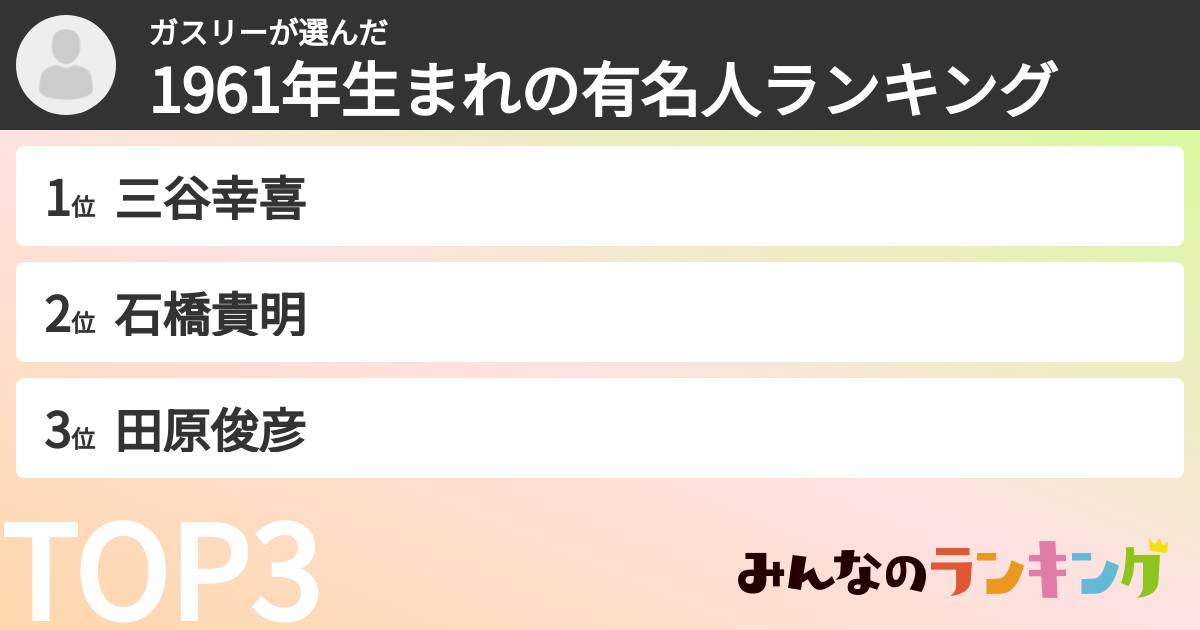 ガスリーが選んだ
1961年生まれの有名人ランキング

1位 三谷幸喜

2位 石橋貴明

3位 田原俊彦

TOP3

みんなのランキング